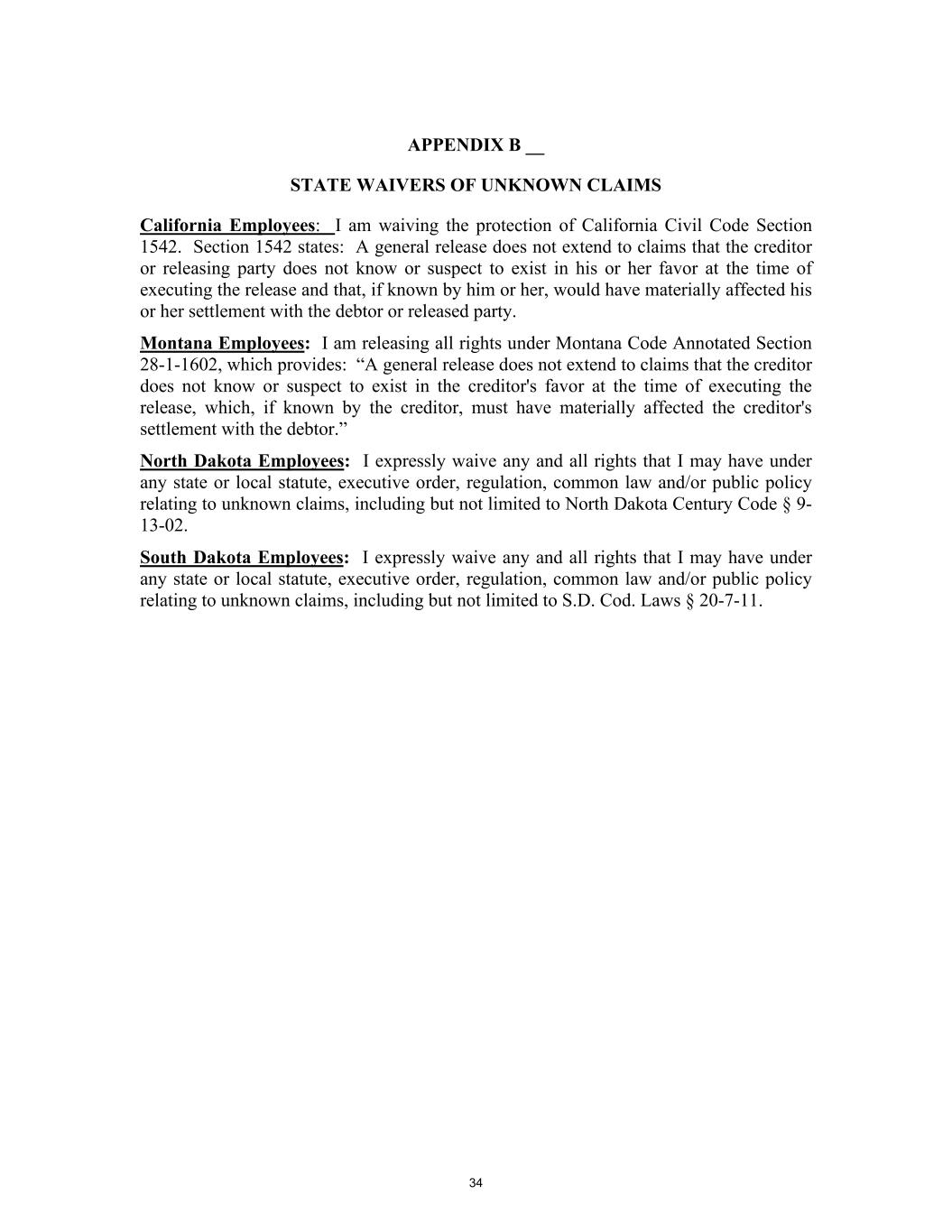 APPENDIX B __

STATE WAIVERS OF UNKNOWN CLAIMS

California Employees: I am waiving the protection of California Civil Code Section 1542. Section 1542 states: A general release does not extend to claims that the creditor or releasing party does not know or suspect to exist in his or her favor at the time of executing the release and that, if known by him or her, would have materially affected his or her settlement with the debtor or released party.

Montana Employees: I am releasing all rights under Montana Code Annotated Section 28-1-1602, which provides: “A general release does not extend to claims that the creditor does not know or suspect to exist in the creditor's favor at the time of executing the release, which, if known by the creditor, must have materially affected the creditor's settlement with the debtor.”

North Dakota Employees: I expressly waive any and all rights that I may have under any state or local statute, executive order, regulation, common law and/or public policy relating to unknown claims, including but not limited to North Dakota Century Code § 9-13-02.

South Dakota Employees: I expressly waive any and all rights that I may have under any state or local statute, executive order, regulation, common law and/or public policy relating to unknown claims, including but not limited to S.D. Cod. Laws § 20-7-11.

34